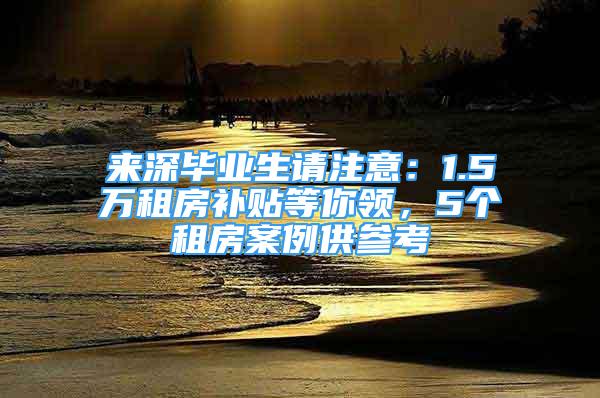 来深毕业生请注意：1.5万租房补贴等你领，5个租房案例供参考